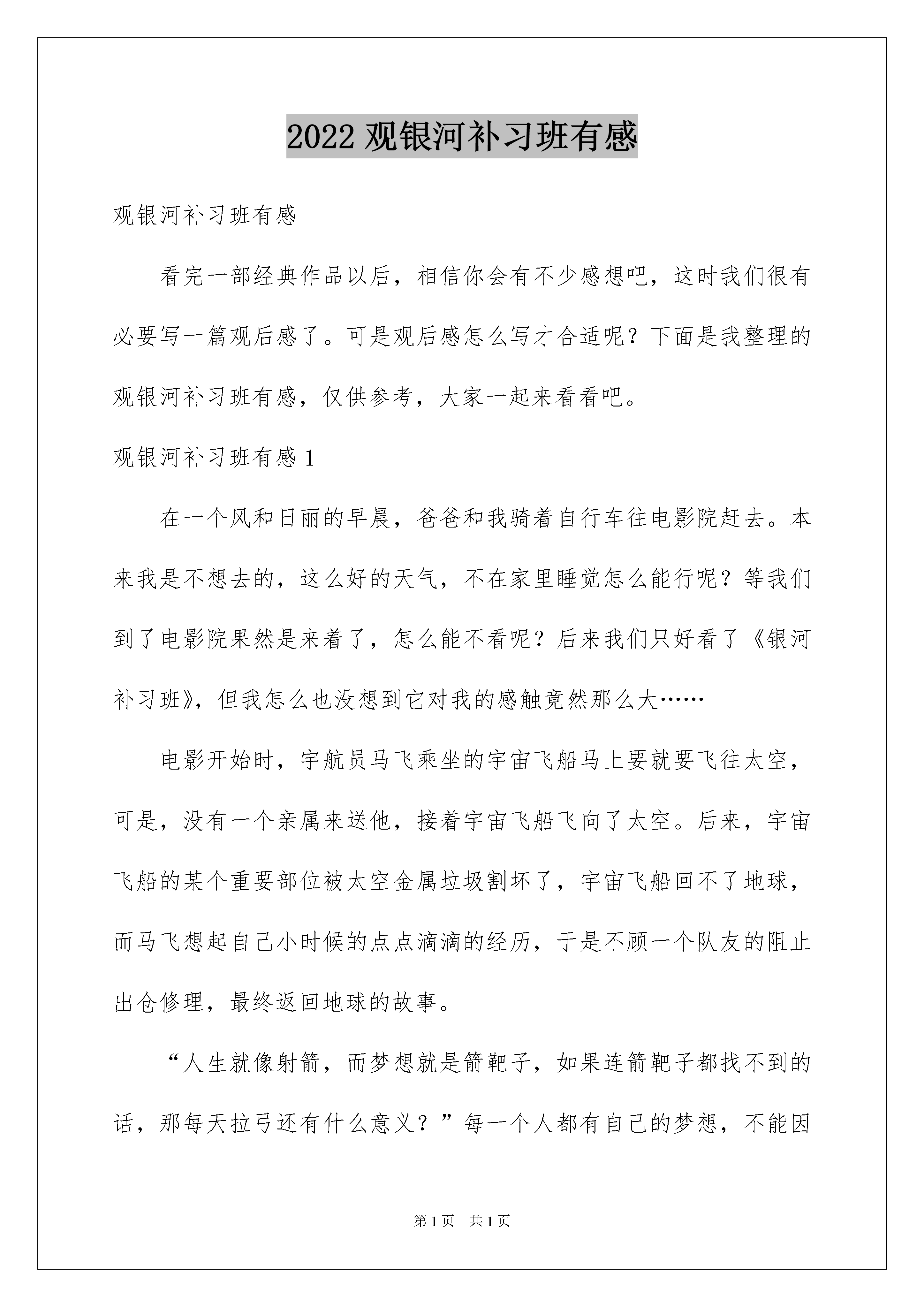 2022 观银河补习班有感

观银河补习班有感

看完一部经典作品以后，相信你会有不少感想吧，这时我们很有必要写一篇观后感了。可是观后感怎么写才合适呢？下面是我整理的观银河补习班有感，仅供参考，大家一起来看看吧。

观银河补习班有感 1

在一个风和日丽的早晨，爸爸和我骑着自行车往电影院赶去。本来我是不想去的，这么好的天气，不在家里睡觉怎么能行呢？等我们到了电影院果然是来着了，怎么能不看呢？后来我们只好看了《银河补习班》，但我怎么也没想到它对我的感触竟然那么大……

电影开始时，宇航员马飞乘坐的宇宙飞船马上要就要飞往太空，可是，没有一个亲属来送他，接着宇宙飞船飞向了太空。后来，宇宙飞船的某个重要部位被太空金属垃圾割坏了，宇宙飞船回不了地球，而马飞想起自己小时候的点点滴滴的经历，于是不顾一个队友的阻止出仓修理，最终返回地球的故事。

“人生就像射箭，而梦想就是箭靶子，如果连箭靶子都找不到的话，那每天拉弓还有什么意义？”每一个人都有自己的梦想，不能因

第 1 页　共 1 页